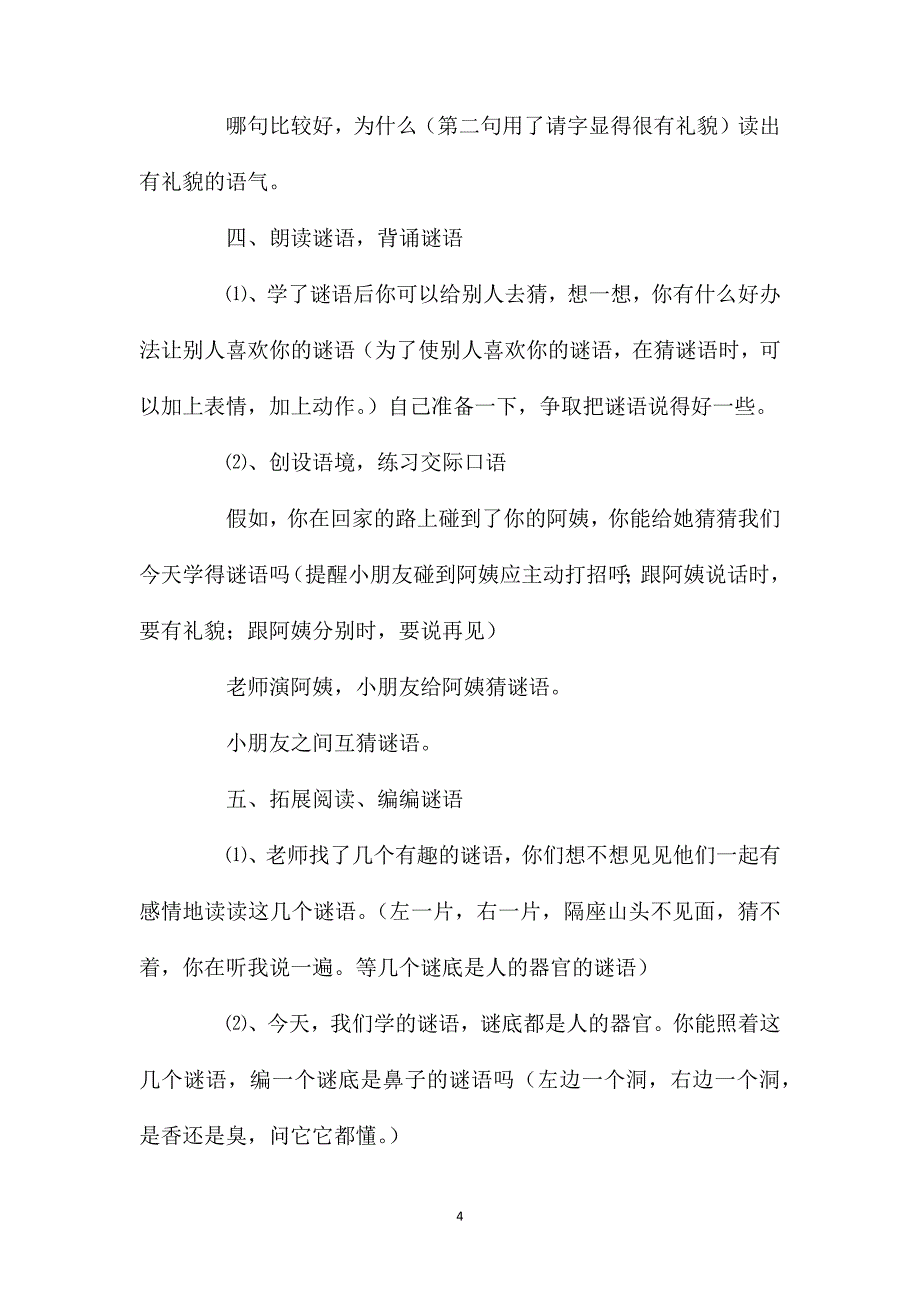 哪句比较好，为什么（第二句用了请字显得很有礼貌）读出有礼貌的语气。

四、朗读谜语，背诵谜语

⑴、学了谜语后你可以给别人去猜，想一想，你有什么好办法让别人喜欢你的谜语（为了使别人喜欢你的谜语，在猜谜语时，可以加上表情，加上动作。）自己准备一下，争取把谜语说得好一些。

⑵、创设语境，练习交际口语

假如，你在回家的路上碰到了你的阿姨，你能给她猜猜我们今天学得谜语吗（提醒小朋友碰到阿姨应主动打招呼；跟阿姨说话时，要有礼貌；跟阿姨分别时，要说再见）

老师演阿姨，小朋友给阿姨猜谜语。

小朋友之间互猜谜语。

五、拓展阅读、编编谜语

⑴、老师找了几个有趣的谜语，你们想不想见见他们一起有感情地读读这几个谜语。（左一片，右一片，隔座山头不见面，猜不着，你在听我说一遍。等几个谜底是人的器官的谜语）

⑵、今天，我们学的谜语，谜底都是人的器官。你能照着这几个谜语，编一个谜底是鼻子的谜语吗（左边一个洞，右边一个洞，是香还是臭，问它它都懂。）

4